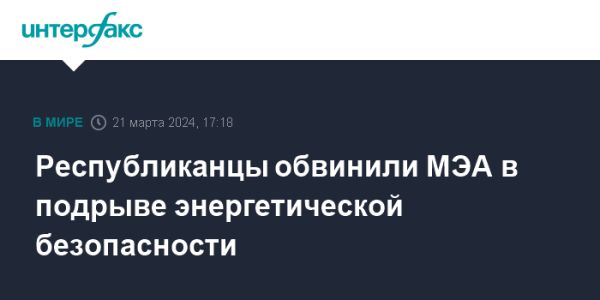 интерфакс

В МИРЕ 21 марта 2024, 17:18

Республиканцы обвинили МЭА в подрыве энергетической безопасности